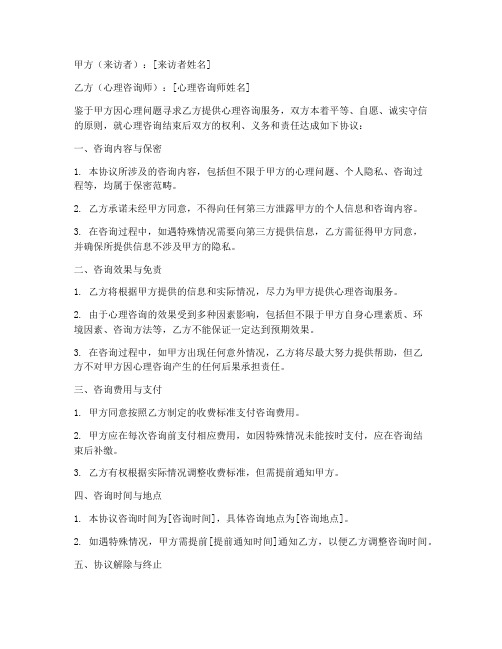 甲方（来访者）：[来访者姓名]

乙方（心理咨询师）：[心理咨询师姓名]

鉴于甲方因心理问题寻求乙方提供心理咨询服务，双方本着平等、自愿、诚实守信的原则，就心理咨询结束后双方的权利、义务和责任达成如下协议：

一、咨询内容与保密

1. 本协议所涉及的咨询内容，包括但不限于甲方的心理问题、个人隐私、咨询过程等，均属于保密范畴。

2. 乙方承诺未经甲方同意，不得向任何第三方泄露甲方的个人信息和咨询内容。

3. 在咨询过程中，如遇特殊情况需要向第三方提供信息，乙方需征得甲方同意，并确保所提供信息不涉及甲方的隐私。

二、咨询效果与免责

1. 乙方将根据甲方提供的信息和实际情况，尽力为甲方提供心理咨询服务。

2. 由于心理咨询的效果受到多种因素影响，包括但不限于甲方自身心理素质、环境因素、咨询方法等，乙方不能保证一定达到预期效果。

3. 在咨询过程中，如甲方出现任何意外情况，乙方将尽最大努力提供帮助，但乙方不对甲方因心理咨询产生的任何后果承担责任。

三、咨询费用与支付

1. 甲方同意按照乙方制定的收费标准支付咨询费用。

2. 甲方应在每次咨询前支付相应费用，如因特殊情况未能按时支付，应在咨询结束后补缴。

3. 乙方有权根据实际情况调整收费标准，但需提前通知甲方。

四、咨询时间与地点

1. 本协议咨询时间为[咨询时间]，具体咨询地点为[咨询地点]。

2. 如遇特殊情况，甲方需提前[提前通知时间]通知乙方，以便乙方调整咨询时间。

五、协议解除与终止